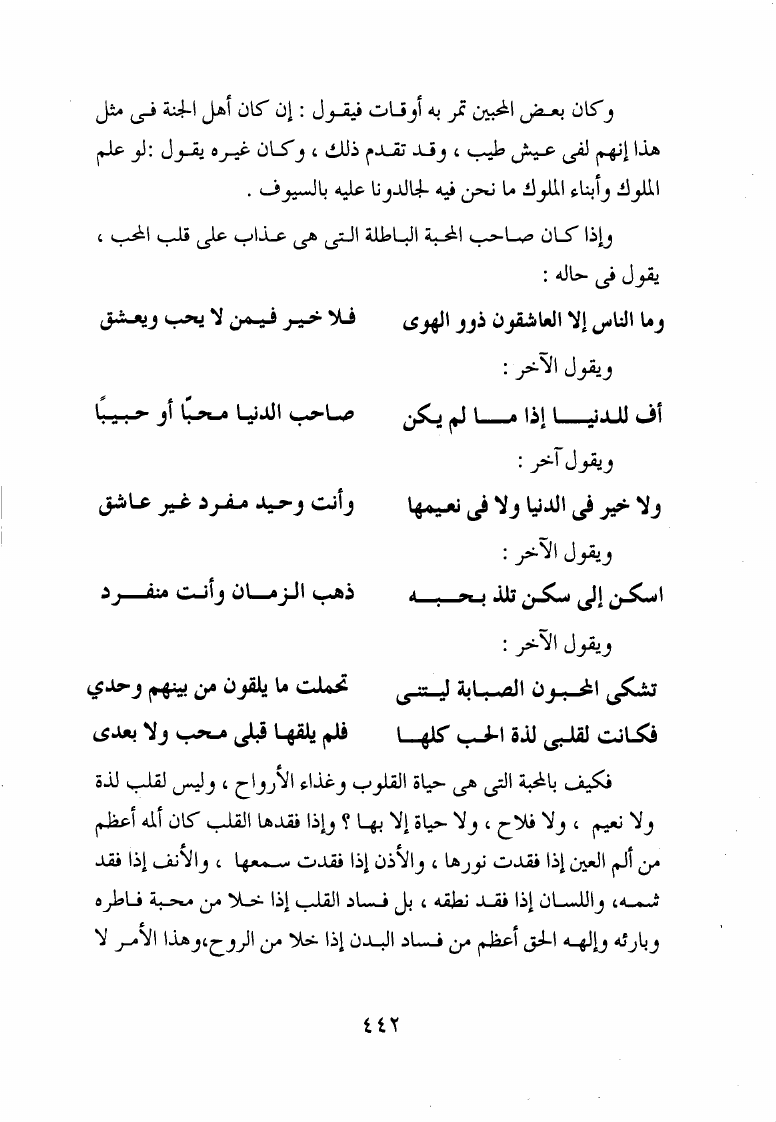 وكان بعض المحبين تمر به أوقات فيقول : إن كان أهل الجنة فى مثل هذا إنهم لفى عيش طيب ، وقد تقدم ذلك ، وكان غيره يقول :لو علم الملوك وأبناء الملوك ما نحن فيه لجالدونا عليه بالسيوف .

وإذا كان صاحب المحبة الباطلة التى هى عذاب على قلب المحب ، يقول فى حاله :

وما الناس إلا العاشقون ذوو الهوى فلا خير فيمن لا يحب ويعشق

ويقول الآخر :

أف للدنيا إذا ما لم يكن صاحب الدنيا محبًا أو حبيبًا

ويقول آخر :

ولا خير فى الدنيا ولا فى نعيمها وأنت وحيد مفرد غير عاشق

ويقول الآخر :

اسكن إلى سكن تلذ بحبه ذهب الزمان وأنت منفرد

ويقول الآخر :

تشكى المحبون الصبابة ليتنى تحملت ما يلقون من بينهم وحدي

فكانت لقلبى لذة الحب كلها فلم يلقها قبلى محب ولا بعدى

فكيف بالمحبة التى هى حياة القلوب وغذاء الأرواح ، وليس لقلب لذة ولا نعيم ، ولا فلاح ، ولا حياة إلا بها ؟ وإذا فقدها القلب كان ألمه أعظم من ألم العين إذا فقدت نورها ، والأذن إذا فقدت سمعها ، والأنف إذا فقد شمه، واللسان إذا فقد نطقه ، بل فساد القلب إذا خلا من محبة فاطره وبارئه وإلهه الحق أعظم من فساد البدن إذا خلا من الروح،وهذا الأمر لا

٤٤٢